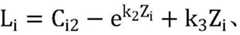 $L_i = C_{i2} - e^{k_2 Z_i} + k_3 Z_i$、